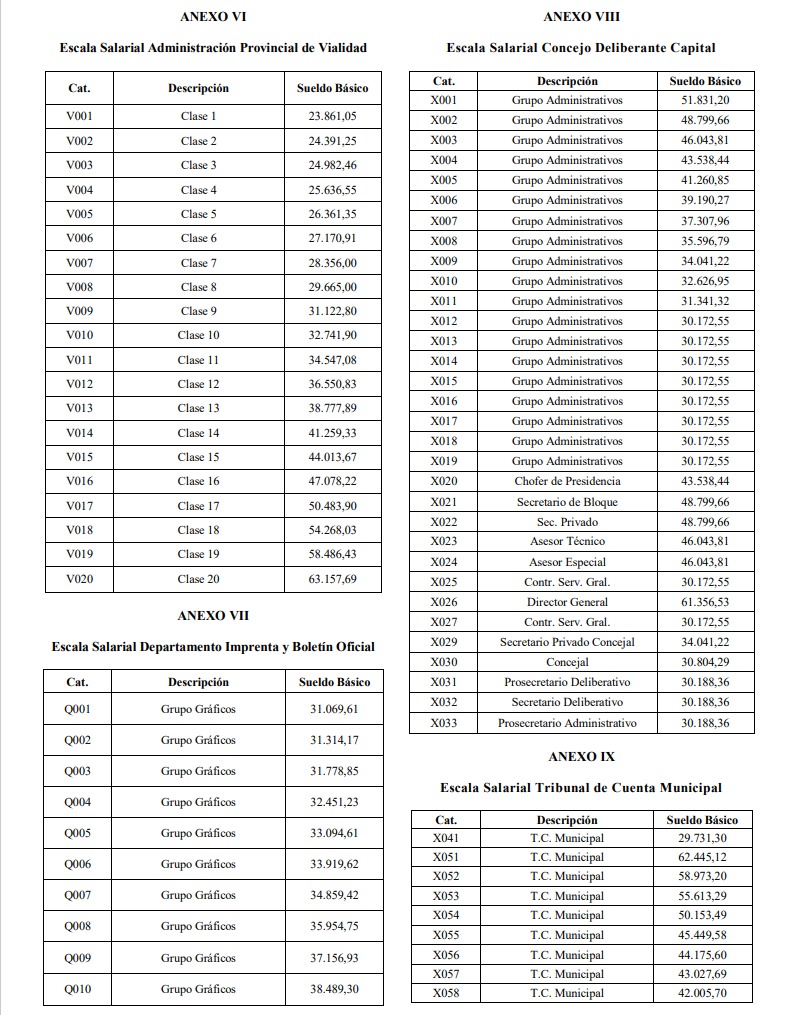 ANEXO VI

Escala Salarial Administración Provincial de Vialidad

| Cat. | Descripción | Sueldo Básico |
|---|---|---|
| V001 | Clase 1 | 23.861,05 |
| V002 | Clase 2 | 24.391,25 |
| V003 | Clase 3 | 24.982,46 |
| V004 | Clase 4 | 25.636,55 |
| V005 | Clase 5 | 26.361,35 |
| V006 | Clase 6 | 27.170,91 |
| V007 | Clase 7 | 28.356,00 |
| V008 | Clase 8 | 29.665,00 |
| V009 | Clase 9 | 31.122,80 |
| V010 | Clase 10 | 32.741,90 |
| V011 | Clase 11 | 34.547,08 |
| V012 | Clase 12 | 36.550,83 |
| V013 | Clase 13 | 38.777,89 |
| V014 | Clase 14 | 41.259,33 |
| V015 | Clase 15 | 44.013,67 |
| V016 | Clase 16 | 47.078,22 |
| V017 | Clase 17 | 50.483,90 |
| V018 | Clase 18 | 54.268,03 |
| V019 | Clase 19 | 58.486,43 |
| V020 | Clase 20 | 63.157,69 |

ANEXO VII

Escala Salarial Departamento Imprenta y Boletín Oficial

| Cat. | Descripción | Sueldo Básico |
|---|---|---|
| Q001 | Grupo Gráficos | 31.069,61 |
| Q002 | Grupo Gráficos | 31.314,17 |
| Q003 | Grupo Gráficos | 31.778,85 |
| Q004 | Grupo Gráficos | 32.451,23 |
| Q005 | Grupo Gráficos | 33.094,61 |
| Q006 | Grupo Gráficos | 33.919,62 |
| Q007 | Grupo Gráficos | 34.859,42 |
| Q008 | Grupo Gráficos | 35.954,75 |
| Q009 | Grupo Gráficos | 37.156,93 |
| Q010 | Grupo Gráficos | 38.489,30 |

ANEXO VIII

Escala Salarial Concejo Deliberante Capital

| Cat. | Descripción | Sueldo Básico |
|---|---|---|
| X001 | Grupo Administrativos | 51.831,20 |
| X002 | Grupo Administrativos | 48.799,66 |
| X003 | Grupo Administrativos | 46.043,81 |
| X004 | Grupo Administrativos | 43.538,44 |
| X005 | Grupo Administrativos | 41.260,85 |
| X006 | Grupo Administrativos | 39.190,27 |
| X007 | Grupo Administrativos | 37.307,96 |
| X008 | Grupo Administrativos | 35.596,79 |
| X009 | Grupo Administrativos | 34.041,22 |
| X010 | Grupo Administrativos | 32.626,95 |
| X011 | Grupo Administrativos | 31.341,32 |
| X012 | Grupo Administrativos | 30.172,55 |
| X013 | Grupo Administrativos | 30.172,55 |
| X014 | Grupo Administrativos | 30.172,55 |
| X015 | Grupo Administrativos | 30.172,55 |
| X016 | Grupo Administrativos | 30.172,55 |
| X017 | Grupo Administrativos | 30.172,55 |
| X018 | Grupo Administrativos | 30.172,55 |
| X019 | Grupo Administrativos | 30.172,55 |
| X020 | Chofer de Presidencia | 43.538,44 |
| X021 | Secretario de Bloque | 48.799,66 |
| X022 | Sec. Privado | 48.799,66 |
| X023 | Asesor Técnico | 46.043,81 |
| X024 | Asesor Especial | 46.043,81 |
| X025 | Contr. Serv. Gral. | 30.172,55 |
| X026 | Director General | 61.356,53 |
| X027 | Contr. Serv. Gral. | 30.172,55 |
| X029 | Secretario Privado Concejal | 34.041,22 |
| X030 | Concejal | 30.804,29 |
| X031 | Prosecretario Deliberativo | 30.188,36 |
| X032 | Secretario Deliberativo | 30.188,36 |
| X033 | Prosecretario Administrativo | 30.188,36 |

ANEXO IX

Escala Salarial Tribunal de Cuenta Municipal

| Cat. | Descripción | Sueldo Básico |
|---|---|---|
| X041 | T.C. Municipal | 29.731,30 |
| X051 | T.C. Municipal | 62.445,12 |
| X052 | T.C. Municipal | 58.973,20 |
| X053 | T.C. Municipal | 55.613,29 |
| X054 | T.C. Municipal | 50.153,49 |
| X055 | T.C. Municipal | 45.449,58 |
| X056 | T.C. Municipal | 44.175,60 |
| X057 | T.C. Municipal | 43.027,69 |
| X058 | T.C. Municipal | 42.005,70 |